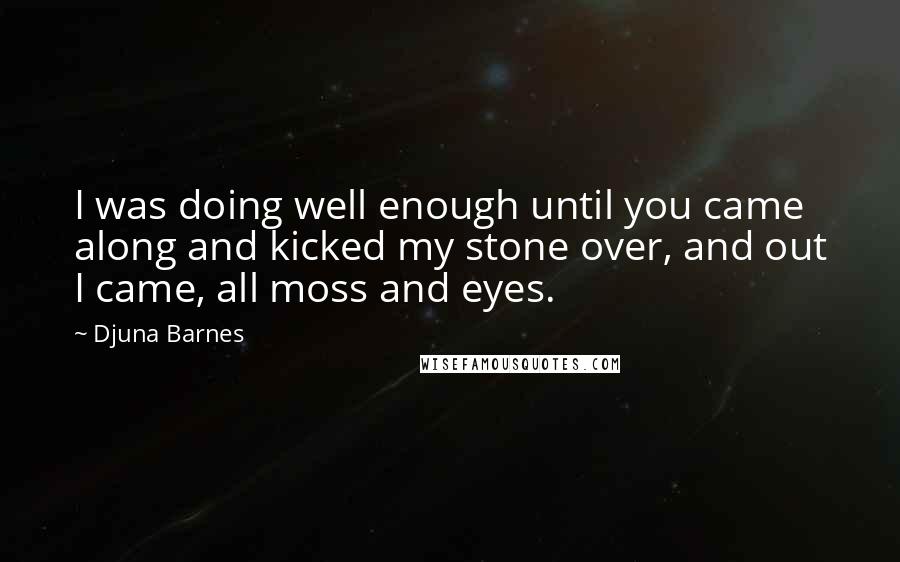 I was doing well enough until you came along and kicked my stone over, and out I came, all moss and eyes.

~ Djuna Barnes

WISEFAMOUSQUOTES.COM